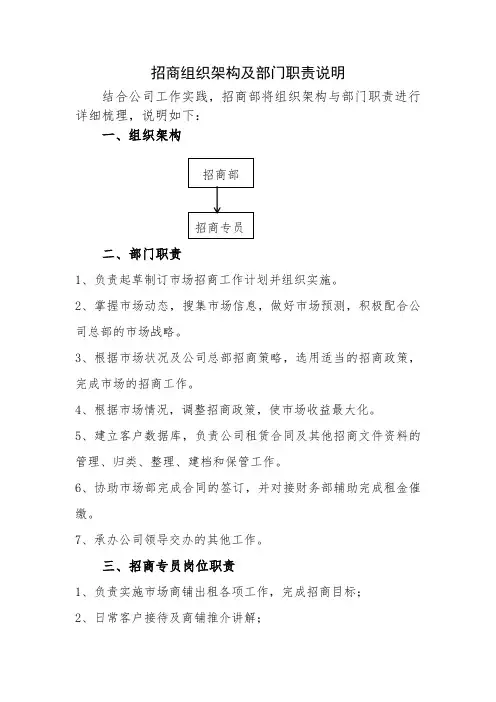 招商组织架构及部门职责说明

结合公司工作实践，招商部将组织架构与部门职责进行详细梳理，说明如下：

一、组织架构

招商部

招商专员

二、部门职责

1、负责起草制订市场招商工作计划并组织实施。

2、掌握市场动态，搜集市场信息，做好市场预测，积极配合公司总部的市场战略。

3、根据市场状况及公司总部招商策略，选用适当的招商政策，完成市场的招商工作。

4、根据市场情况，调整招商政策，使市场收益最大化。

5、建立客户数据库，负责公司租赁合同及其他招商文件资料的管理、归类、整理、建档和保管工作。

6、协助市场部完成合同的签订，并对接财务部辅助完成租金催缴。

7、承办公司领导交办的其他工作。

三、招商专员岗位职责

1、负责实施市场商铺出租各项工作，完成招商目标；

2、日常客户接待及商铺推介讲解；